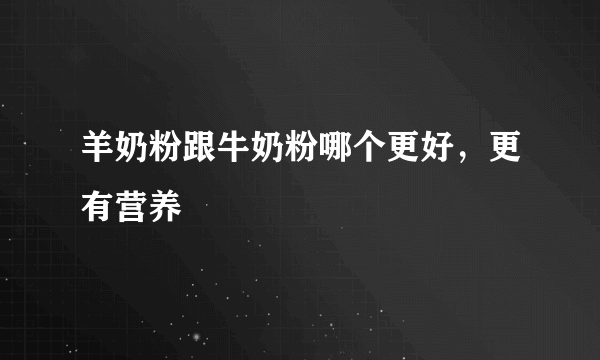 羊奶粉跟牛奶粉哪个更好，更有营养